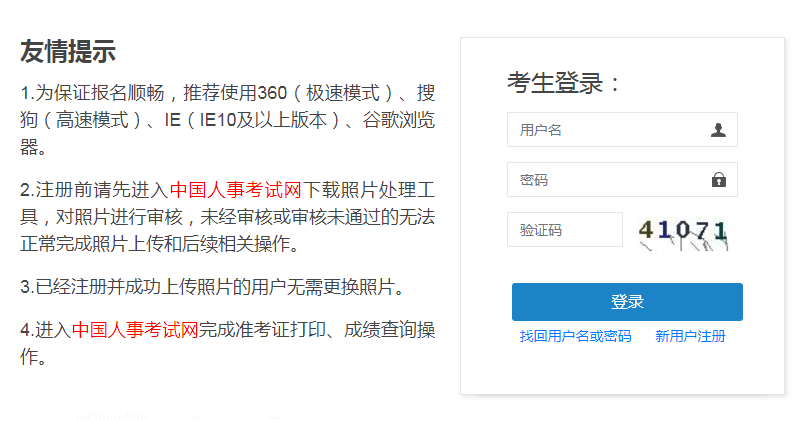 友情提示

1.为保证报名顺畅，推荐使用360（极速模式）、搜狗（高速模式）、IE（IE10及以上版本）、谷歌浏览器。

2.注册前请先进入中国人事考试网下载照片处理工具，对照片进行审核，未经审核或审核未通过的无法正常完成照片上传和后续相关操作。

3.已经注册并成功上传照片的用户无需更换照片。

4.进入中国人事考试网完成准考证打印、成绩查询操作。

考生登录：

用户名

密码

验证码

41071

登录

找回用户名或密码

新用户注册